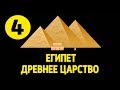 4

ЕГИПЕТ
ДРЕВНЕЕ ЦАРСТВО